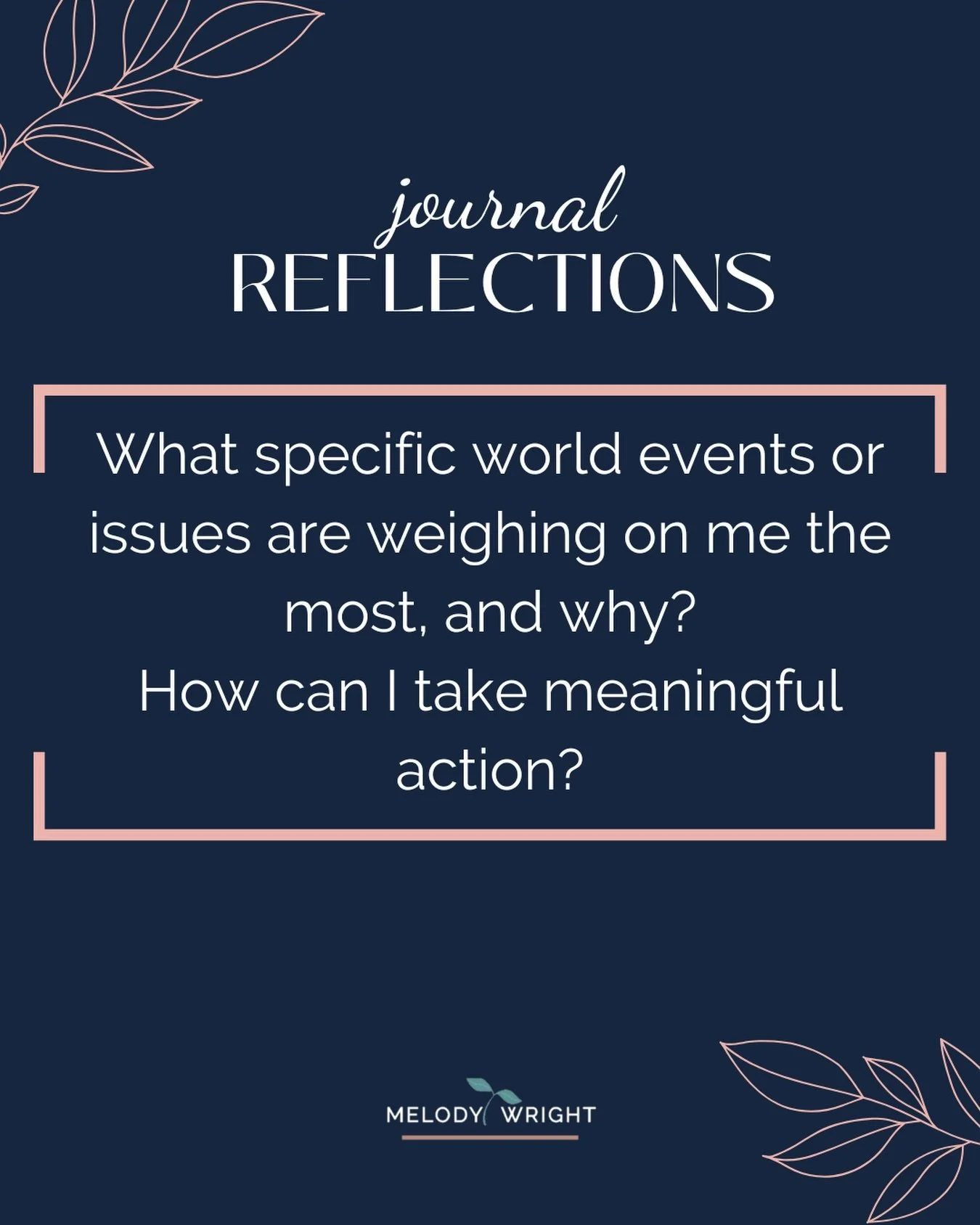 journal
REFLECTIONS

What specific world events or issues are weighing on me the most, and why?
How can I take meaningful action?

MELODY WRIGHT